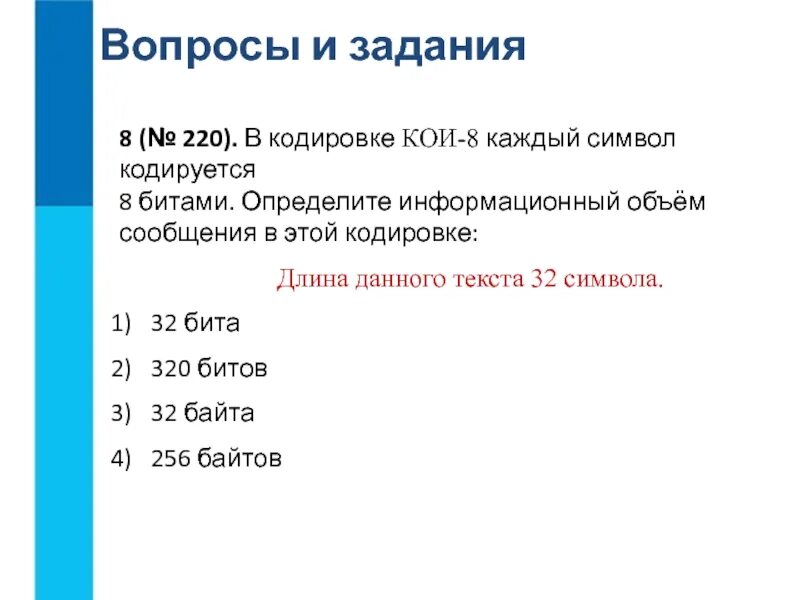 Вопросы и задания

8 (№ 220). В кодировке КОИ-8 каждый символ кодируется
8 битами. Определите информационный объём сообщения в этой кодировке:

Длина данного текста 32 символа.

1) 32 бита

2) 320 битов

3) 32 байта

4) 256 байтов